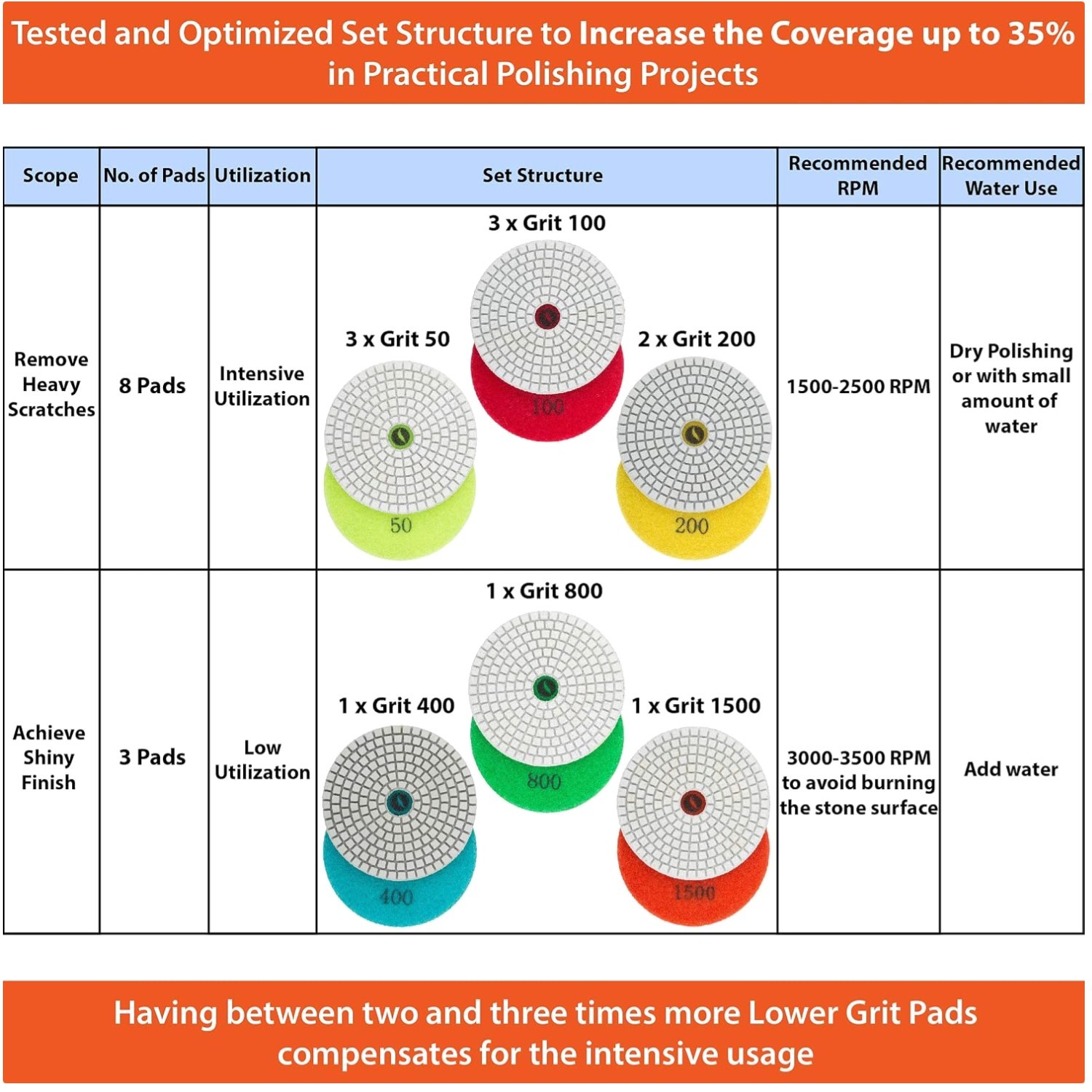 Tested and Optimized Set Structure to Increase the Coverage up to 35% in Practical Polishing Projects

| Scope | No. of Pads | Utilization | Set Structure | Recommended RPM | Recommended Water Use |
|---|---|---|---|---|---|
| Remove Heavy Scratches | 8 Pads | Intensive Utilization | 3 x Grit 100 3 x Grit 50 2 x Grit 200 100 50 200 | 1500-2500 RPM | Dry Polishing or with small amount of water |
| Achieve Shiny Finish | 3 Pads | Low Utilization | 1 x Grit 800 1 x Grit 400 1 x Grit 1500 800 400 1500 | 3000-3500 RPM to avoid burning the stone surface | Add water |

Having between two and three times more Lower Grit Pads compensates for the intensive usage